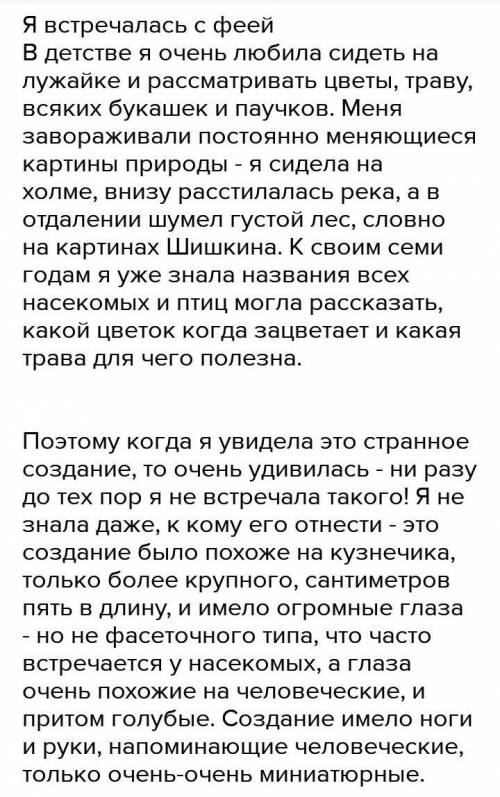 Я встречалась с феей
В детстве я очень любила сидеть на лужайке и рассматривать цветы, траву, всяких букашек и паучков. Меня завораживали постоянно меняющиеся картины природы - я сидела на холме, внизу расстилалась река, а в отдалении шумел густой лес, словно на картинах Шишкина. К своим семи годам я уже знала названия всех насекомых и птиц могла рассказать, какой цветок когда зацветает и какая трава для чего полезна.

Поэтому когда я увидела это странное создание, то очень удивилась - ни разу до тех пор я не встречала такого! Я не знала даже, к кому его отнести - это создание было похоже на кузнечика, только более крупного, сантиметров пять в длину, и имело огромные глаза - но не фасеточного типа, что часто встречается у насекомых, а глаза очень похожие на человеческие, и притом голубые. Создание имело ноги и руки, напоминающие человеческие, только очень-очень миниатюрные.